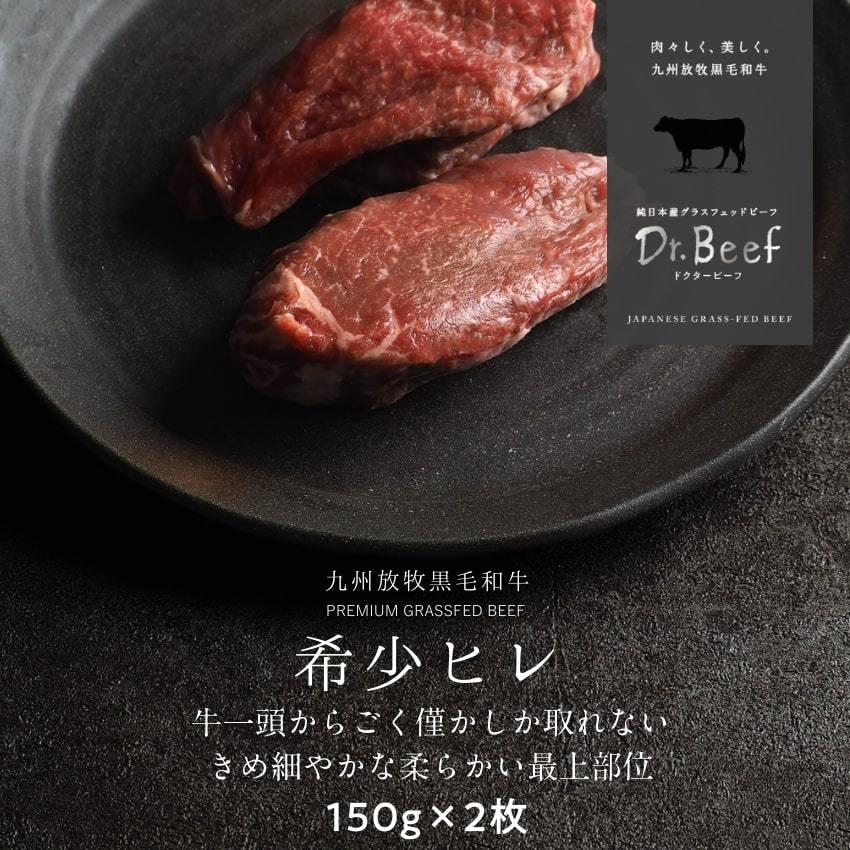 肉々しく、美しく。
九州放牧黒毛和牛

純日本産グラスフェッドビーフ
Dr.Beef
ドクタービーフ

JAPANESE GRASS-FED BEEF

九州放牧黒毛和牛
PREMIUM GRASSFED BEEF
希少ヒレ
牛一頭からごく僅かしか取れない
きめ細やかな柔らかい最上部位
150g×2枚